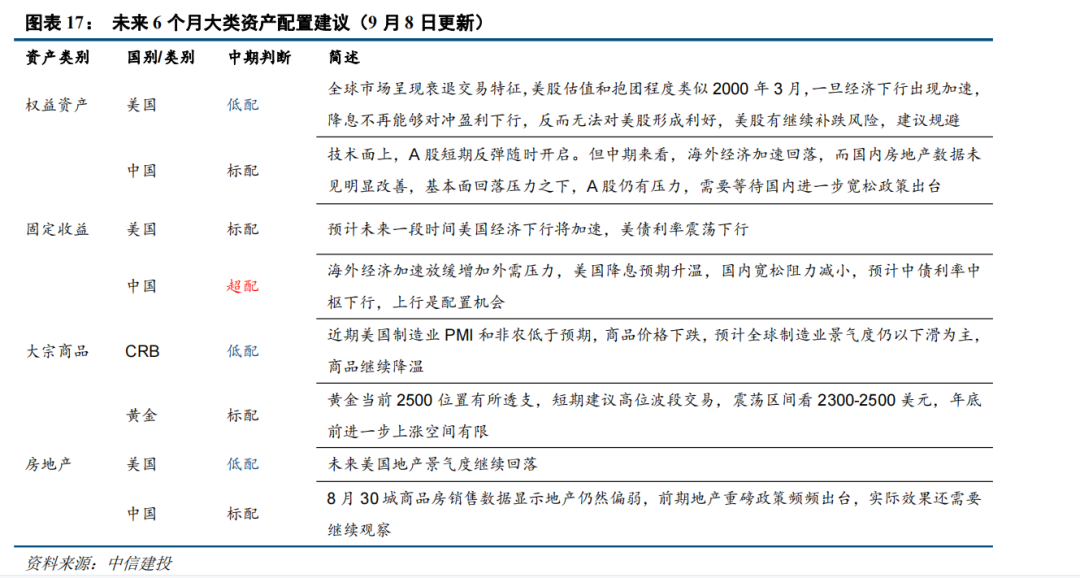 图表 17： 未来 6 个月大类资产配置建议（9 月 8 日更新）

| 资产类别 | 国别/类别 | 中期判断 | 简述 |
|---|---|---|---|
| 权益资产 | 美国 | 低配 | 全球市场呈现衰退交易特征，美股估值和抱团程度类似 2000 年 3 月，一旦经济下行出现加速，降息不再能够对冲盈利下行，反而无法对美股形成利好，美股有继续补跌风险，建议规避 |
| | 中国 | 标配 | 技术面上，A 股短期反弹随时开启。但中期来看，海外经济加速回落，而国内房地产数据未见明显改善，基本面回落压力之下，A 股仍有压力，需要等待国内进一步宽松政策出台 |
| 固定收益 | 美国 | 标配 | 预计未来一段时间美国经济下行将加速，美债利率震荡下行 |
| | 中国 | 超配 | 海外经济加速放缓增加外需压力，美国降息预期升温，国内宽松阻力减小，预计中债利率中枢下行，上行是配置机会 |
| 大宗商品 | CRB | 低配 | 近期美国制造业 PMI 和非农低于预期，商品价格下跌，预计全球制造业景气度仍以下滑为主，商品继续降温 |
| | 黄金 | 标配 | 黄金当前 2500 位置有所透支，短期建议高位波段交易，震荡区间看 2300-2500 美元，年底前进一步上涨空间有限 |
| 房地产 | 美国 | 低配 | 未来美国地产景气度继续回落 |
| | 中国 | 标配 | 8 月 30 城商品房销售数据显示地产仍然偏弱，前期地产重磅政策频频出台，实际效果还需要继续观察 |

资料来源：中信建投